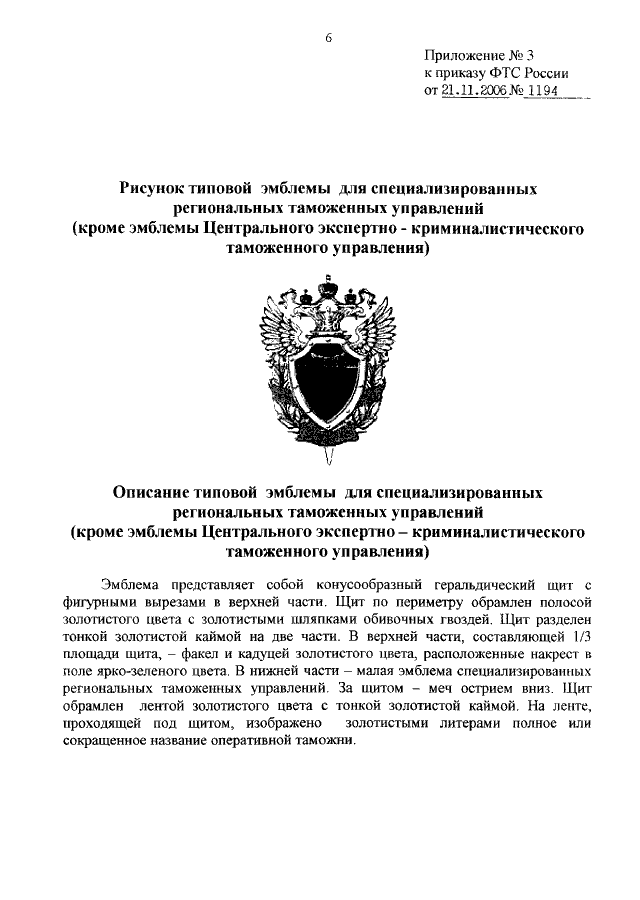 6

Приложение № 3
к приказу ФТС России
от 21.11.2006 № 1194

Рисунок типовой эмблемы для специализированных региональных таможенных управлений
(кроме эмблемы Центрального экспертно - криминалистического таможенного управления)

Описание типовой эмблемы для специализированных региональных таможенных управлений
(кроме эмблемы Центрального экспертно – криминалистического таможенного управления)

Эмблема представляет собой конусообразный геральдический щит с фигурными вырезами в верхней части. Щит по периметру обрамлен полосой золотистого цвета с золотистыми шляпками обивочных гвоздей. Щит разделен тонкой золотистой каймой на две части. В верхней части, составляющей 1/3 площади щита, – факел и кадуцей золотистого цвета, расположенные накрест в поле ярко-зеленого цвета. В нижней части – малая эмблема специализированных региональных таможенных управлений. За щитом – меч острием вниз. Щит обрамлен лентой золотистого цвета с тонкой золотистой каймой. На ленте, проходящей под щитом, изображено золотистыми литерами полное или сокращенное название оперативной таможни.